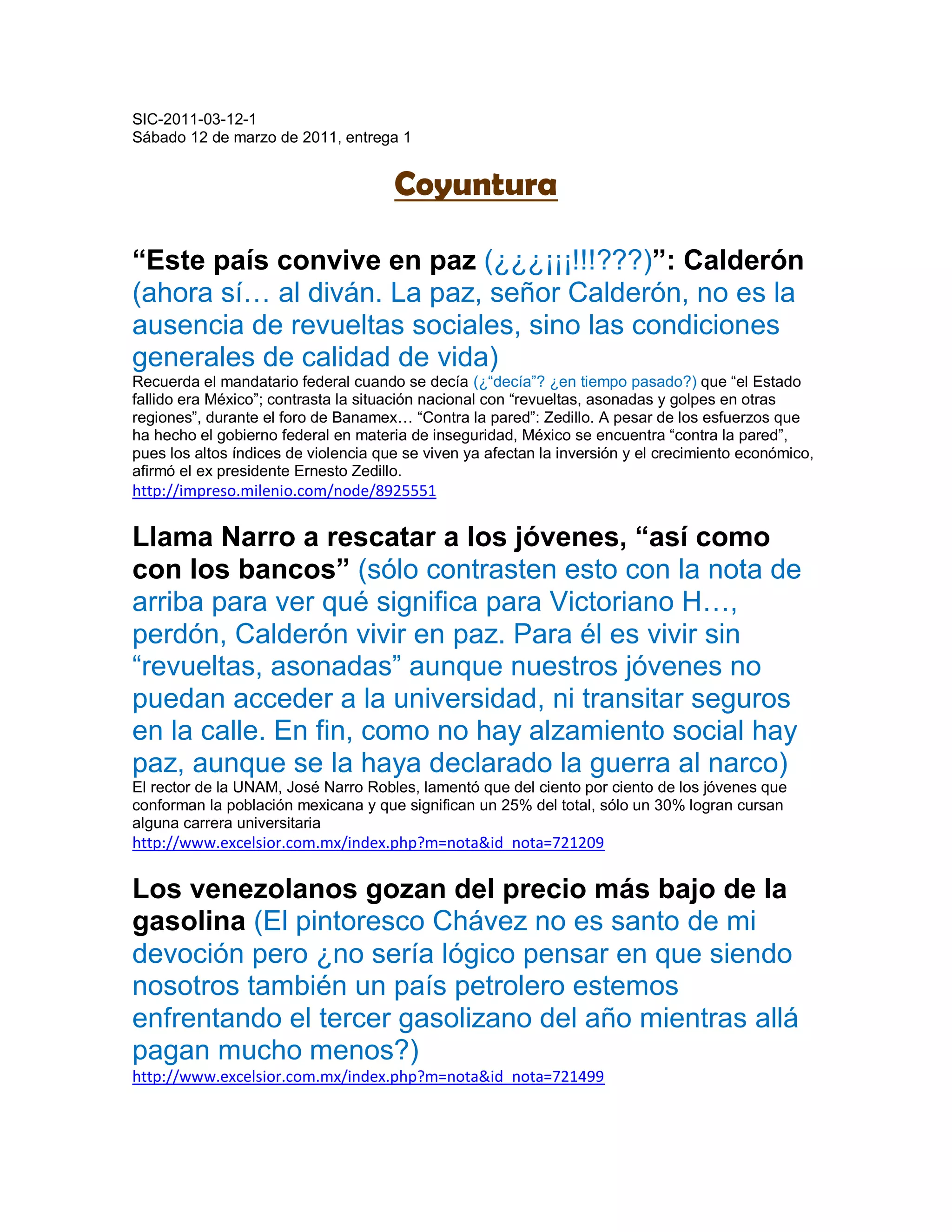 SIC-2011-03-12-1
Sábado 12 de marzo de 2011, entrega 1

Coyuntura

“Este país convive en paz (¿¿¿¡¡¡!!!???)”: Calderón (ahora sí… al diván. La paz, señor Calderón, no es la ausencia de revueltas sociales, sino las condiciones generales de calidad de vida)
Recuerda el mandatario federal cuando se decía (¿“decía”? ¿en tiempo pasado?) que “el Estado fallido era México”; contrasta la situación nacional con “revueltas, asonadas y golpes en otras regiones”, durante el foro de Banamex… “Contra la pared”: Zedillo. A pesar de los esfuerzos que ha hecho el gobierno federal en materia de inseguridad, México se encuentra “contra la pared”, pues los altos índices de violencia que se viven ya afectan la inversión y el crecimiento económico, afirmó el ex presidente Ernesto Zedillo.
http://impreso.milenio.com/node/8925551

Llama Narro a rescatar a los jóvenes, “así como con los bancos” (sólo contrasten esto con la nota de arriba para ver qué significa para Victoriano H…, perdón, Calderón vivir en paz. Para él es vivir sin “revueltas, asonadas” aunque nuestros jóvenes no puedan acceder a la universidad, ni transitar seguros en la calle. En fin, como no hay alzamiento social hay paz, aunque se la haya declarado la guerra al narco)
El rector de la UNAM, José Narro Robles, lamentó que del ciento por ciento de los jóvenes que conforman la población mexicana y que significan un 25% del total, sólo un 30% logran cursan alguna carrera universitaria
http://www.excelsior.com.mx/index.php?m=nota&id_nota=721209

Los venezolanos gozan del precio más bajo de la gasolina (El pintoresco Chávez no es santo de mi devoción pero ¿no sería lógico pensar en que siendo nosotros también un país petrolero estemos enfrentando el tercer gasolizano del año mientras allá pagan mucho menos?)
http://www.excelsior.com.mx/index.php?m=nota&id_nota=721499